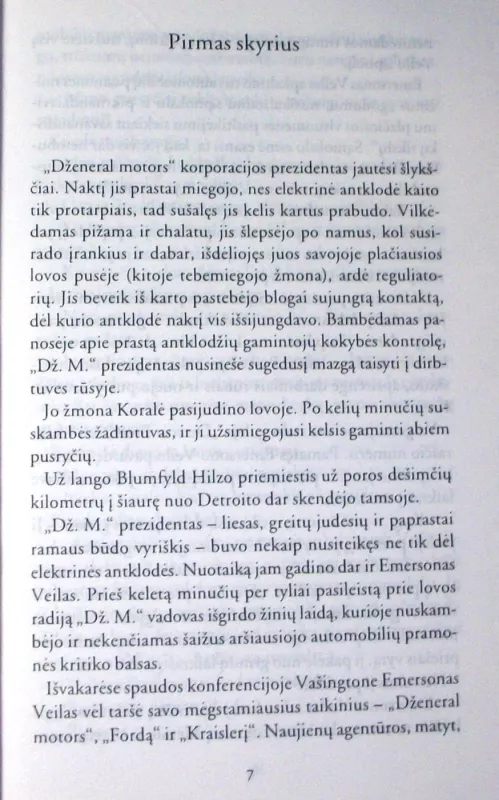 Pirmas skyrius

„Dženeral motors“ korporacijos prezidentas jautėsi šlykščiai. Naktį jis prastai miegojo, nes elektrinė antklodė kaito tik protarpiais, tad sušalęs jis kelis kartus prabudo. Vilkėdamas pižama ir chalatu, jis šlepsėjo po namus, kol susirado įrankius ir dabar, išdėliojęs juos savojoje plačiausios lovos pusėje (kitoje tebemiegojo žmona), ardė reguliatorių. Jis beveik iš karto pastebėjo blogai sujungtą kontaktą, dėl kurio antklodė naktį vis išsijungdavo. Bambėdamas panosėje apie prastą antklodžių gamintojų kokybės kontrolę, „Dž. M.“ prezidentas nusinešė sugedusį mazgą taisyti į dirbtuves rūsyje.

Jo žmona Koralė pasijudino lovoje. Po kelių minučių suskambės žadintuvas, ir ji užsimiegojusi kelsis gaminti abiem pusryčių.

Už lango Blumfyld Hilzo priemiestis už poros dešimčių kilometrų į šiaurę nuo Detroito dar skendėjo tamsoje.

„Dž. M.“ prezidentas – liesas, greitų judesių ir paprastai ramaus būdo vyriškis – buvo nekaip nusiteikęs ne tik dėl elektrinės antklodės. Nuotaiką jam gadino dar ir Emersonas Veilas. Prieš keletą minučių per tyliai pasileistą prie lovos radiją „Dž. M.“ vadovas išgirdo žinių laidą, kurioje nuskambėjo ir nekenčiamas šaižus aršiausiojo automobilių pramonės kritiko balsas.

Išvakarėse spaudos konferencijoje Vašingtone Emersonas Veilas vėl taršė savo mėgstamiausius taikinius – „Dženeral motors“, „Fordą“ ir „Kraislerį“. Naujienų agentūros, matyt,

7